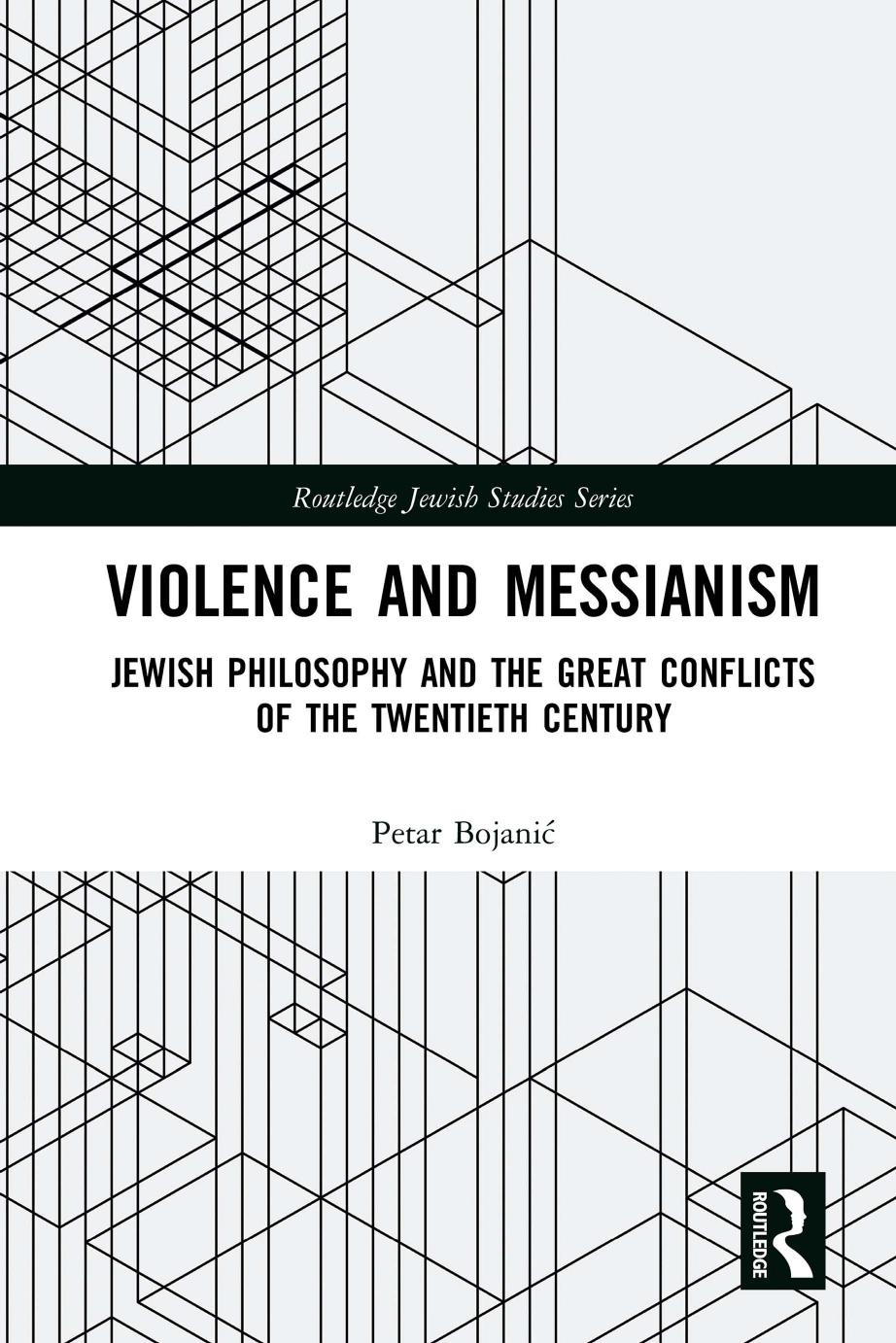 Routledge Jewish Studies Series

VIOLENCE AND MESSIANISM

JEWISH PHILOSOPHY AND THE GREAT CONFLICTS OF THE TWENTIETH CENTURY

Petar Bojanić

ROUTLEDGE